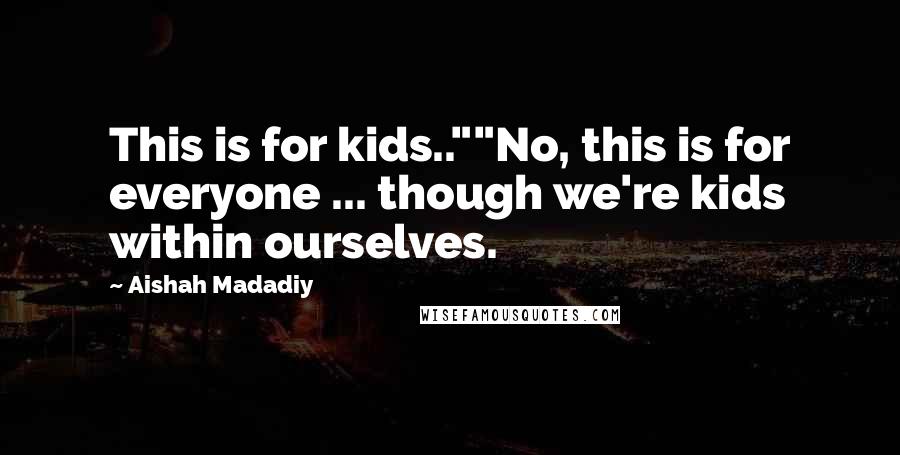 This is for kids..""No, this is for everyone ... though we're kids within ourselves.

~ Aishah Madadiy

WISEFAMOUSQUOTES.COM